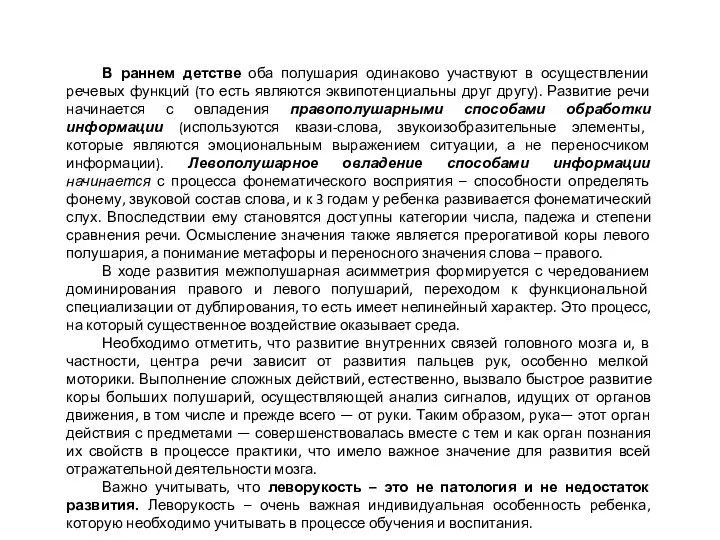 В раннем детстве оба полушария одинаково участвуют в осуществлении речевых функций (то есть являются эквипотенциальны друг другу). Развитие речи начинается с овладения правополушарными способами обработки информации (используются квази-слова, звукоизобразительные элементы, которые являются эмоциональным выражением ситуации, а не переносчиком информации). Левополушарное овладение способами информации начинается с процесса фонематического восприятия – способности определять фонему, звуковой состав слова, и к 3 годам у ребенка развивается фонематический слух. Впоследствии ему становятся доступны категории числа, падежа и степени сравнения речи. Осмысление значения также является прерогативой коры левого полушария, а понимание метафоры и переносного значения слова – правого.

В ходе развития межполушарная асимметрия формируется с чередованием доминирования правого и левого полушарий, переходом к функциональной специализации от дублирования, то есть имеет нелинейный характер. Это процесс, на который существенное воздействие оказывает среда.

Необходимо отметить, что развитие внутренних связей головного мозга и, в частности, центра речи зависит от развития пальцев рук, особенно мелкой моторики. Выполнение сложных действий, естественно, вызвало быстрое развитие коры больших полушарий, осуществляющей анализ сигналов, идущих от органов движения, в том числе и прежде всего — от руки. Таким образом, рука— этот орган действия с предметами — совершенствовалась вместе с тем и как орган познания их свойств в процессе практики, что имело важное значение для развития всей отражательной деятельности мозга.

Важно учитывать, что леворукость – это не патология и не недостаток развития. Леворукость – очень важная индивидуальная особенность ребенка, которую необходимо учитывать в процессе обучения и воспитания.